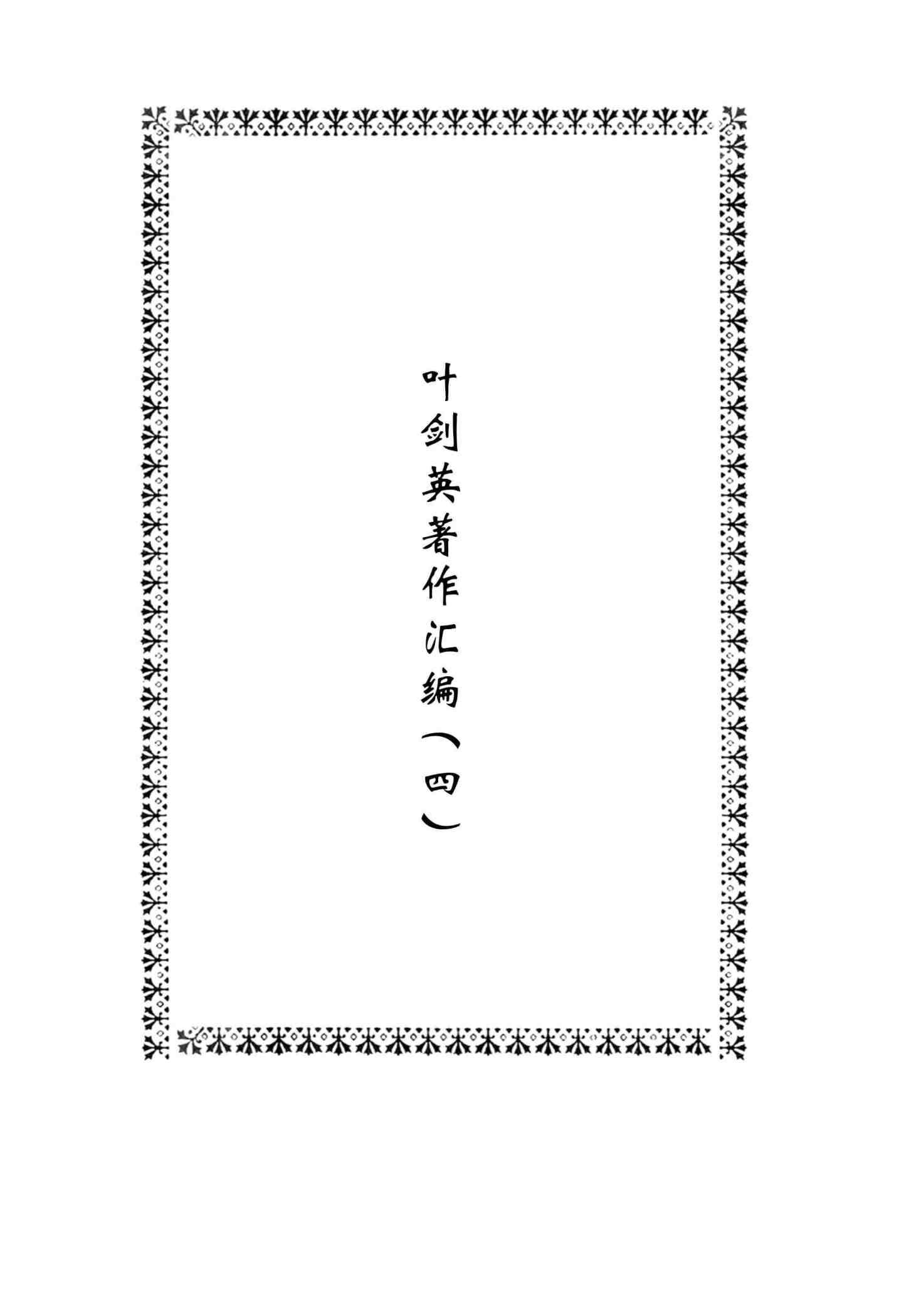 叶剑英著作汇编(四)